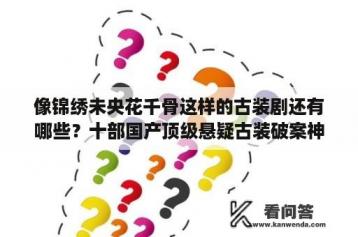 像锦绣未央花千骨这样的古装剧还有哪些？十部国产顶级悬疑古装破案神

看问答
www.kanwenda.com